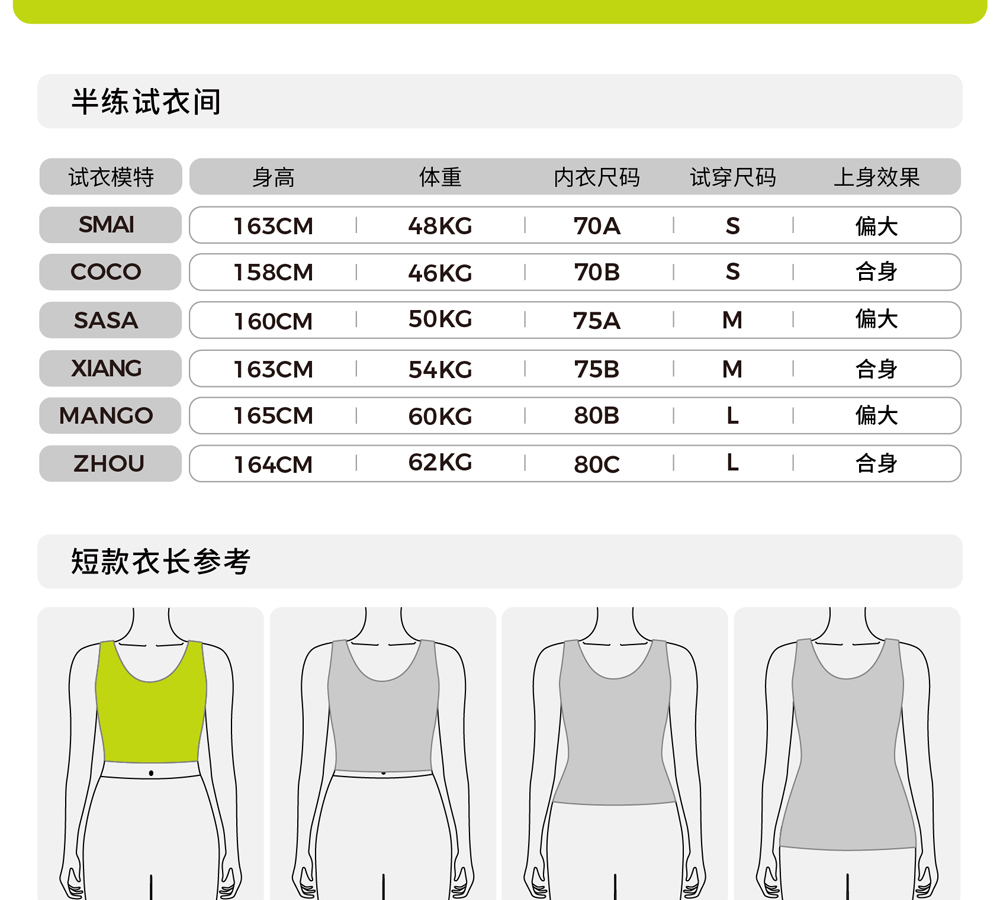 半练试衣间

| 试衣模特 | 身高 | 体重 | 内衣尺码 | 试穿尺码 | 上身效果 |
|---|---|---|---|---|---|
| SMAI | 163CM | 48KG | 70A | S | 偏大 |
| COCO | 158CM | 46KG | 70B | S | 合身 |
| SASA | 160CM | 50KG | 75A | M | 偏大 |
| XIANG | 163CM | 54KG | 75B | M | 合身 |
| MANGO | 165CM | 60KG | 80B | L | 偏大 |
| ZHOU | 164CM | 62KG | 80C | L | 合身 |

短款衣长参考